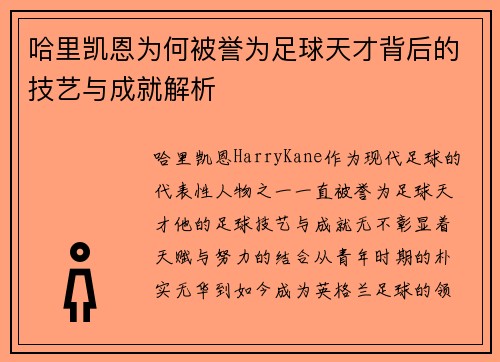 哈里凯恩为何被誉为足球天才背后的技艺与成就解析

哈里凯恩HarryKane作为现代足球的代表性人物之一一直被誉为足球天才他的足球技艺与成就无不彰显着天赋与努力的结合从青年时期的朴实无华到如今成为英格兰足球的领